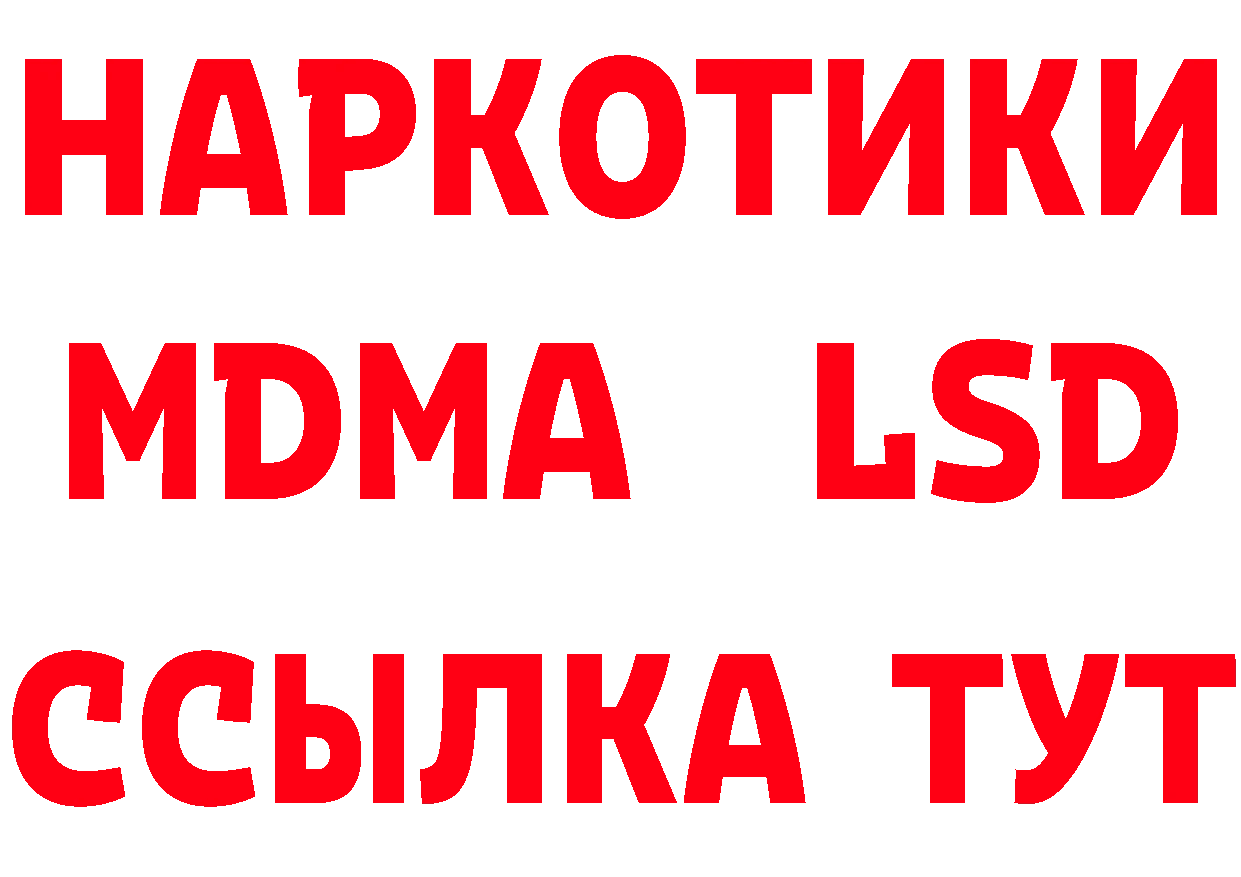 НАРКОТИКИ
MDMA LSD
ССЫЛКА ТУТ